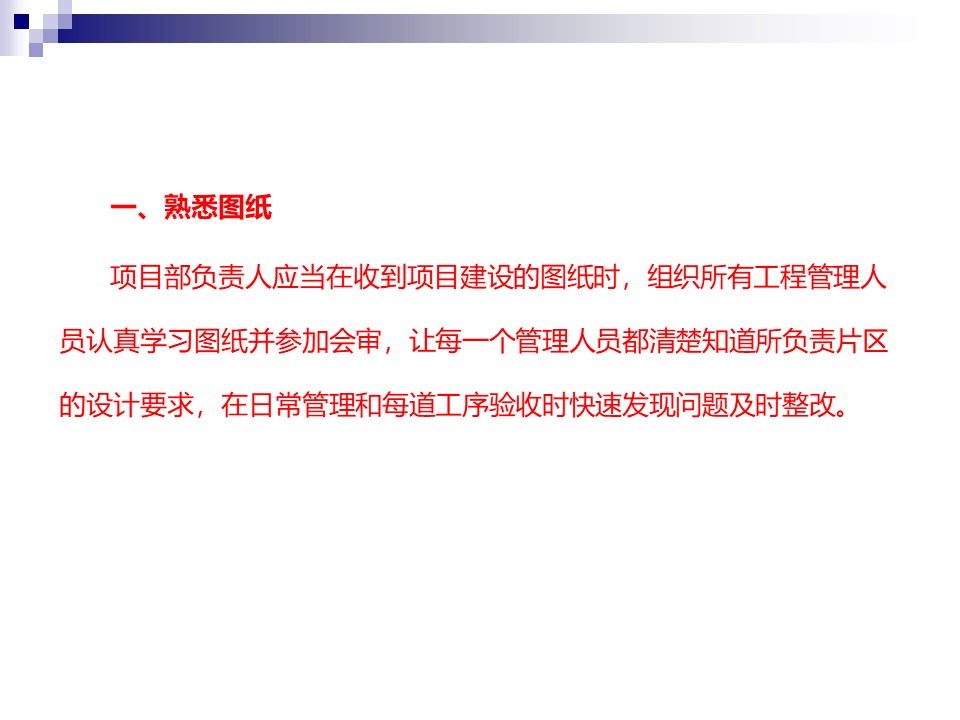 一、熟悉图纸

项目部负责人应当在收到项目建设的图纸时，组织所有工程管理人员认真学习图纸并参加会审，让每一个管理人员都清楚知道所负责片区的设计要求，在日常管理和每道工序验收时快速发现问题及时整改。